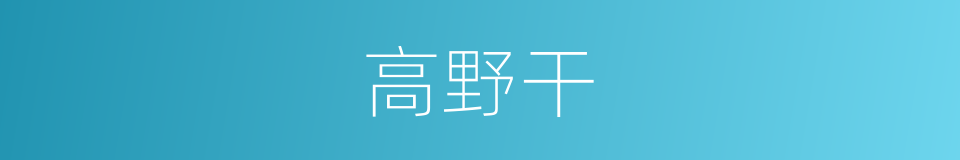 高野干